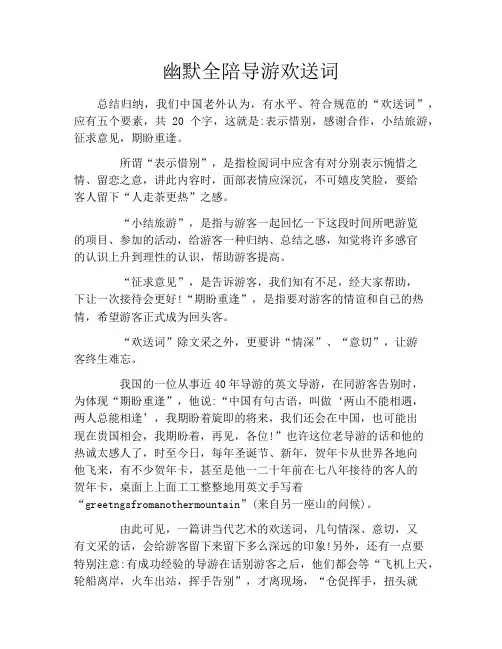 幽默全陪导游欢送词

总结归纳，我们中国老外认为，有水平、符合规范的“欢送词”，应有五个要素，共 20 个字，这就是:表示惜别，感谢合作，小结旅游，征求意见，期盼重逢。

所谓“表示惜别”，是指检阅词中应含有对分别表示惋惜之情、留恋之意，讲此内容时，面部表情应深沉，不可嬉皮笑脸，要给客人留下“人走茶更热”之感。

“小结旅游”，是指与游客一起回忆一下这段时间所吧游览的项目、参加的活动，给游客一种归纳、总结之感，知觉将许多感官的认识上升到理性的认识，帮助游客提高。

“征求意见”，是告诉游客，我们知有不足，经大家帮助，下让一次接待会更好!“期盼重逢”，是指要对游客的情谊和自己的热情，希望游客正式成为回头客。

“欢送词”除文采之外，更要讲“情深”、“意切”，让游客终生难忘。

我国的一位从事近 40 年导游的英文导游，在同游客告别时，为体现“期盼重逢”，他说:“中国有句古语，叫做‘两山不能相遇，两人总能相逢’，我期盼着旋即的将来，我们还会在中国，也可能出现在贵国相会，我期盼着，再见，各位!”也许这位老导游的话和他的热诚太感人了，时至今日，每年圣诞节、新年，贺年卡从世界各地向他飞来，有不少贺年卡，甚至是他一二十年前在七八年接待的客人的贺年卡，桌面上上面工工整整地用英文手写着“greetngsfromanothermountain”(来自另一座山的问候)。

由此可见，一篇讲当代艺术的欢送词，几句情深、意切，又有文采的话，会给游客留下来留下多么深远的印象!另外，还有一点要特别注意:有成功经验的导游在话别游客之后，他们都会等“飞机上天，轮船离岸，火车出站，挥手告别”，才离现场，“仓促挥手，扭头就